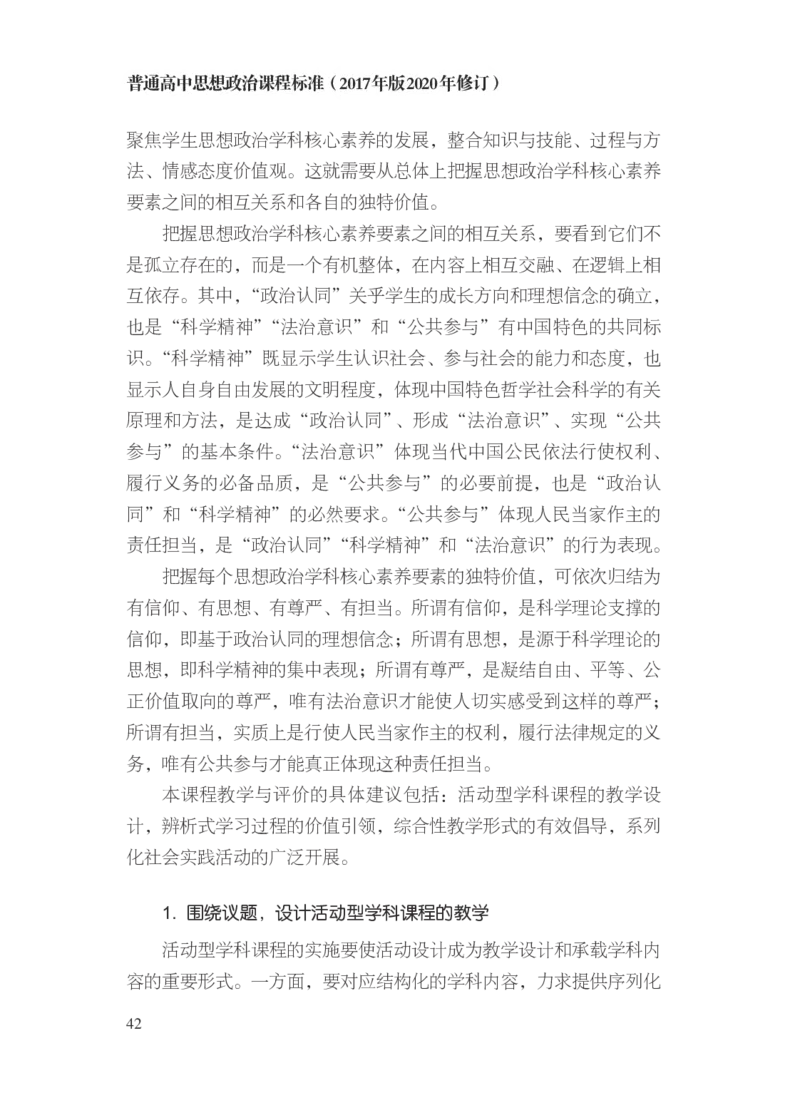 普通高中思想政治课程标准（2017年版2020年修订）

聚焦学生思想政治学科核心素养的发展，整合知识与技能、过程与方法、情感态度价值观。这就需要从总体上把握思想政治学科核心素养要素之间的相互关系和各自的独特价值。

把握思想政治学科核心素养要素之间的相互关系，要看到它们不是孤立存在的，而是一个有机整体，在内容上相互交融、在逻辑上相互依存。其中，“政治认同”关乎学生的成长方向和理想信念的确立，也是“科学精神”“法治意识”和“公共参与”有中国特色的共同标识。“科学精神”既显示学生认识社会、参与社会的能力和态度，也显示人自身自由发展的文明程度，体现中国特色哲学社会科学的有关原理和方法，是达成“政治认同”、形成“法治意识”、实现“公共参与”的基本条件。“法治意识”体现当代中国公民依法行使权利、履行义务的必备品质，是“公共参与”的必要前提，也是“政治认同”和“科学精神”的必然要求。“公共参与”体现人民当家作主的责任担当，是“政治认同”“科学精神”和“法治意识”的行为表现。

把握每个思想政治学科核心素养要素的独特价值，可依次归结为有信仰、有思想、有尊严、有担当。所谓有信仰，是科学理论支撑的信仰，即基于政治认同的理想信念；所谓有思想，是源于科学理论的思想，即科学精神的集中表现；所谓有尊严，是凝结自由、平等、公正价值取向的尊严，唯有法治意识才能使人切实感受到这样的尊严；所谓有担当，实质上是行使人民当家作主的权利，履行法律规定的义务，唯有公共参与才能真正体现这种责任担当。

本课程教学与评价的具体建议包括：活动型学科课程的教学设计，辨析式学习过程的价值引领，综合性教学形式的有效倡导，系列化社会实践活动的广泛开展。

1. 围绕议题，设计活动型学科课程的教学

活动型学科课程的实施要使活动设计成为教学设计和承载学科内容的重要形式。一方面，要对应结构化的学科内容，力求提供序列化

42